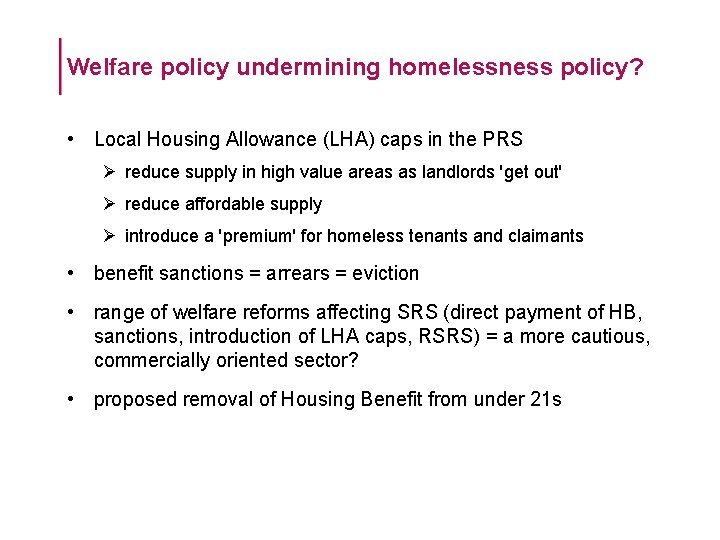 Welfare policy undermining homelessness policy?

• Local Housing Allowance (LHA) caps in the PRS

➢ reduce supply in high value areas as landlords 'get out'

➢ reduce affordable supply

➢ introduce a 'premium' for homeless tenants and claimants

• benefit sanctions = arrears = eviction

• range of welfare reforms affecting SRS (direct payment of HB, sanctions, introduction of LHA caps, RSRS) = a more cautious, commercially oriented sector?

• proposed removal of Housing Benefit from under 21s